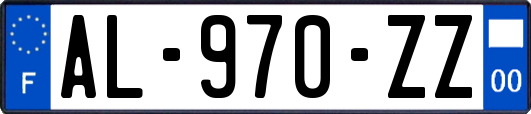 F
AL-970-ZZ
00